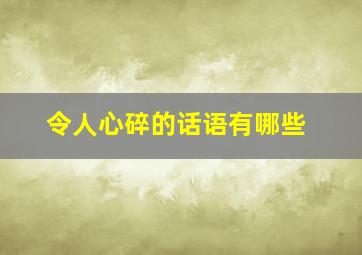 令人心碎的话语有哪些